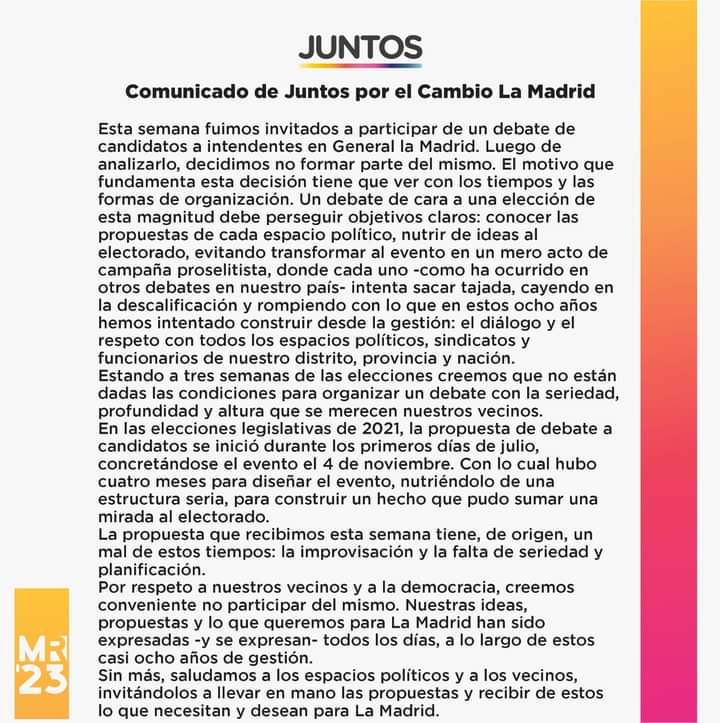 JUNTOS

Comunicado de Juntos por el Cambio La Madrid

Esta semana fuimos invitados a participar de un debate de candidatos a intendentes en General la Madrid. Luego de analizarlo, decidimos no formar parte del mismo. El motivo que fundamenta esta decisión tiene que ver con los tiempos y las formas de organización. Un debate de cara a una elección de esta magnitud debe perseguir objetivos claros: conocer las propuestas de cada espacio político, nutrir de ideas al electorado, evitando transformar al evento en un mero acto de campaña proselitista, donde cada uno -como ha ocurrido en otros debates en nuestro país- intenta sacar tajada, cayendo en la descalificación y rompiendo con lo que en estos ocho años hemos intentado construir desde la gestión: el diálogo y el respeto con todos los espacios políticos, sindicatos y funcionarios de nuestro distrito, provincia y nación.
Estando a tres semanas de las elecciones creemos que no están dadas las condiciones para organizar un debate con la seriedad, profundidad y altura que se merecen nuestros vecinos.
En las elecciones legislativas de 2021, la propuesta de debate a candidatos se inició durante los primeros días de julio, concretándose el evento el 4 de noviembre. Con lo cual hubo cuatro meses para diseñar el evento, nutriéndolo de una estructura seria, para construir un hecho que pudo sumar una mirada al electorado.
La propuesta que recibimos esta semana tiene, de origen, un mal de estos tiempos: la improvisación y la falta de seriedad y planificación.
Por respeto a nuestros vecinos y a la democracia, creemos conveniente no participar del mismo. Nuestras ideas, propuestas y lo que queremos para La Madrid han sido expresadas -y se expresan- todos los días, a lo largo de estos casi ocho años de gestión.
Sin más, saludamos a los espacios políticos y a los vecinos, invitándolos a llevar en mano las propuestas y recibir de estos lo que necesitan y desean para La Madrid.

MR '23